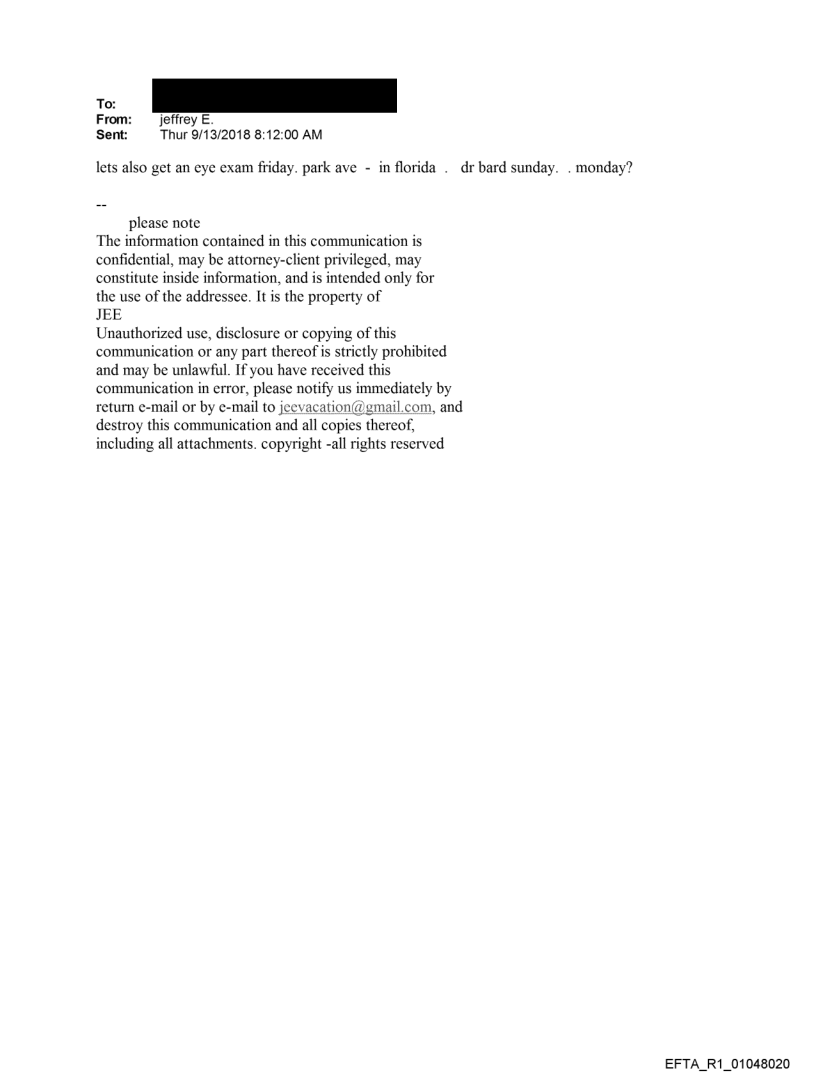 To:
From: jeffrey E.
Sent: Thur 9/13/2018 8:12:00 AM

lets also get an eye exam friday. park ave - in florida . dr bard sunday. . monday?

--
please note
The information contained in this communication is confidential, may be attorney-client privileged, may constitute inside information, and is intended only for the use of the addressee. It is the property of JEE
Unauthorized use, disclosure or copying of this communication or any part thereof is strictly prohibited and may be unlawful. If you have received this communication in error, please notify us immediately by return e-mail or by e-mail to jeevacation@gmail.com, and destroy this communication and all copies thereof, including all attachments. copyright -all rights reserved

EFTA_R1_01048020